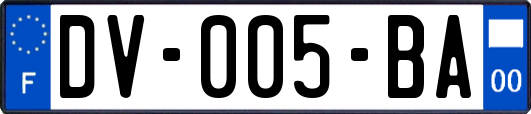 F
DV-005-BA
00